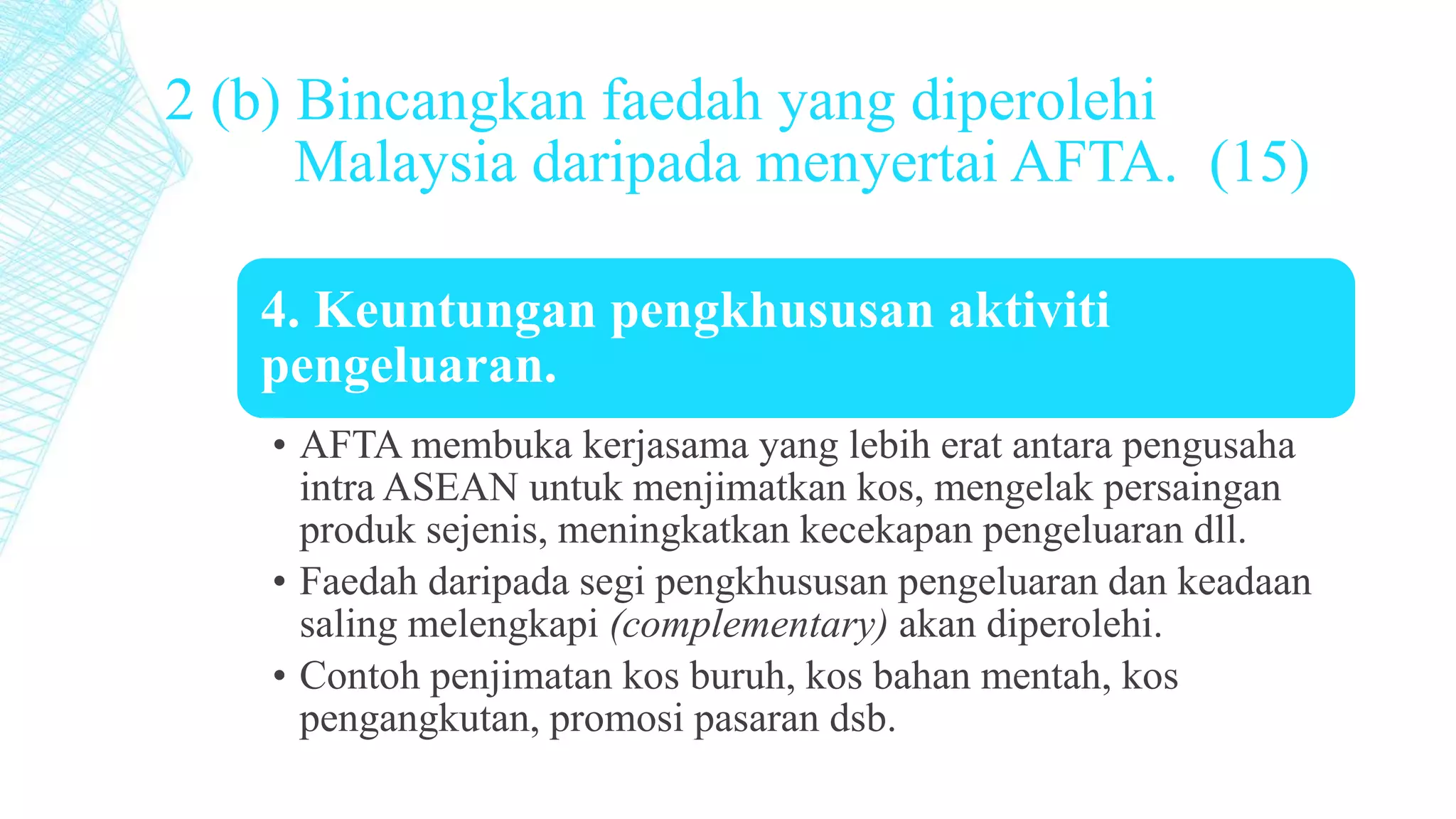 2 (b) Bincangkan faedah yang diperolehi Malaysia daripada menyertai AFTA. (15)

4. Keuntungan pengkhususan aktiviti pengeluaran.

• AFTA membuka kerjasama yang lebih erat antara pengusaha intra ASEAN untuk menjimatkan kos, mengelak persaingan produk sejenis, meningkatkan kecekapan pengeluaran dll.
• Faedah daripada segi pengkhususan pengeluaran dan keadaan saling melengkapi (complementary) akan diperolehi.
• Contoh penjimatan kos buruh, kos bahan mentah, kos pengangkutan, promosi pasaran dsb.